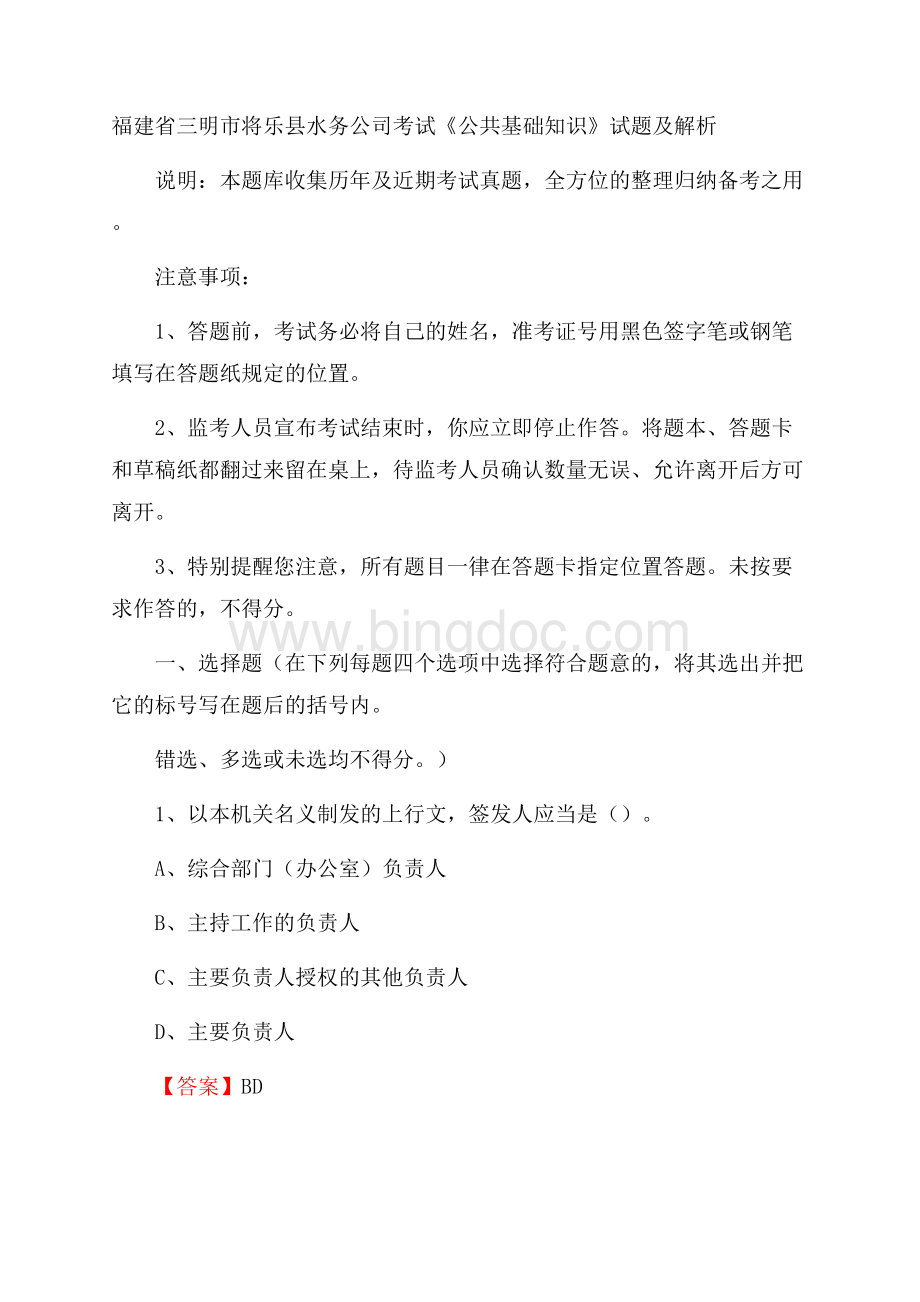 福建省三明市将乐县水务公司考试《公共基础知识》试题及解析

说明：本题库收集历年及近期考试真题，全方位的整理归纳备考之用。

注意事项：

1、答题前，考试务必将自己的姓名，准考证号用黑色签字笔或钢笔填写在答题纸规定的位置。

2、监考人员宣布考试结束时，你应立即停止作答。将题本、答题卡和草稿纸都翻过来留在桌上，待监考人员确认数量无误、允许离开后方可离开。

3、特别提醒您注意，所有题目一律在答题卡指定位置答题。未按要求作答的，不得分。

www.bingdoc.com

一、选择题（在下列每题四个选项中选择符合题意的，将其选出并把它的标号写在题后的括号内。

错选、多选或未选均不得分。）

1、以本机关名义制发的上行文，签发人应当是（）。

A、综合部门（办公室）负责人

B、主持工作的负责人

C、主要负责人授权的其他负责人

D、主要负责人

【答案】BD